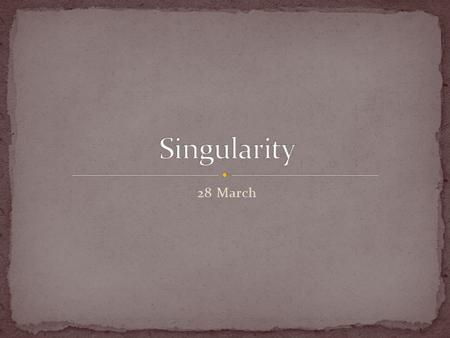 Singularity

28 March